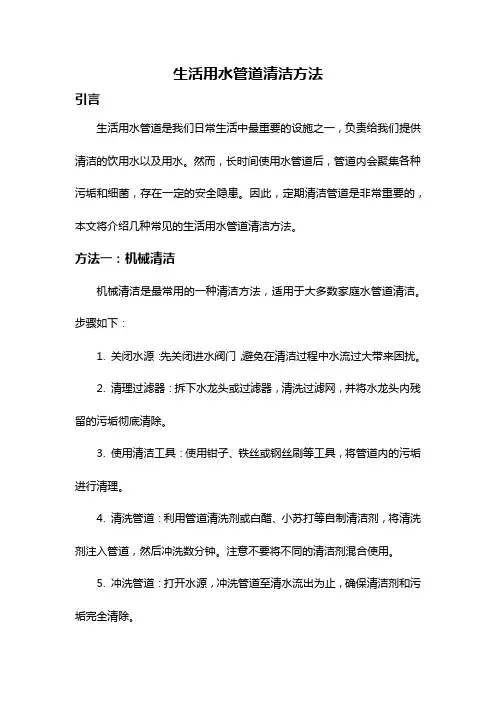 生活用水管道清洁方法

引言

生活用水管道是我们日常生活中最重要的设施之一，负责给我们提供清洁的饮用水以及用水。然而，长时间使用水管道后，管道内会聚集各种污垢和细菌，存在一定的安全隐患。因此，定期清洁管道是非常重要的，本文将介绍几种常见的生活用水管道清洁方法。

方法一：机械清洁

机械清洁是最常用的一种清洁方法，适用于大多数家庭水管道清洁。步骤如下：

1. 关闭水源：先关闭进水阀门，避免在清洁过程中水流过大带来困扰。

2. 清理过滤器：拆下水龙头或过滤器，清洗过滤网，并将水龙头内残留的污垢彻底清除。

3. 使用清洁工具：使用钳子、铁丝或钢丝刷等工具，将管道内的污垢进行清理。

4. 清洗管道：利用管道清洗剂或白醋、小苏打等自制清洁剂，将清洗剂注入管道，然后冲洗数分钟。注意不要将不同的清洁剂混合使用。

5. 冲洗管道：打开水源，冲洗管道至清水流出为止，确保清洁剂和污垢完全清除。